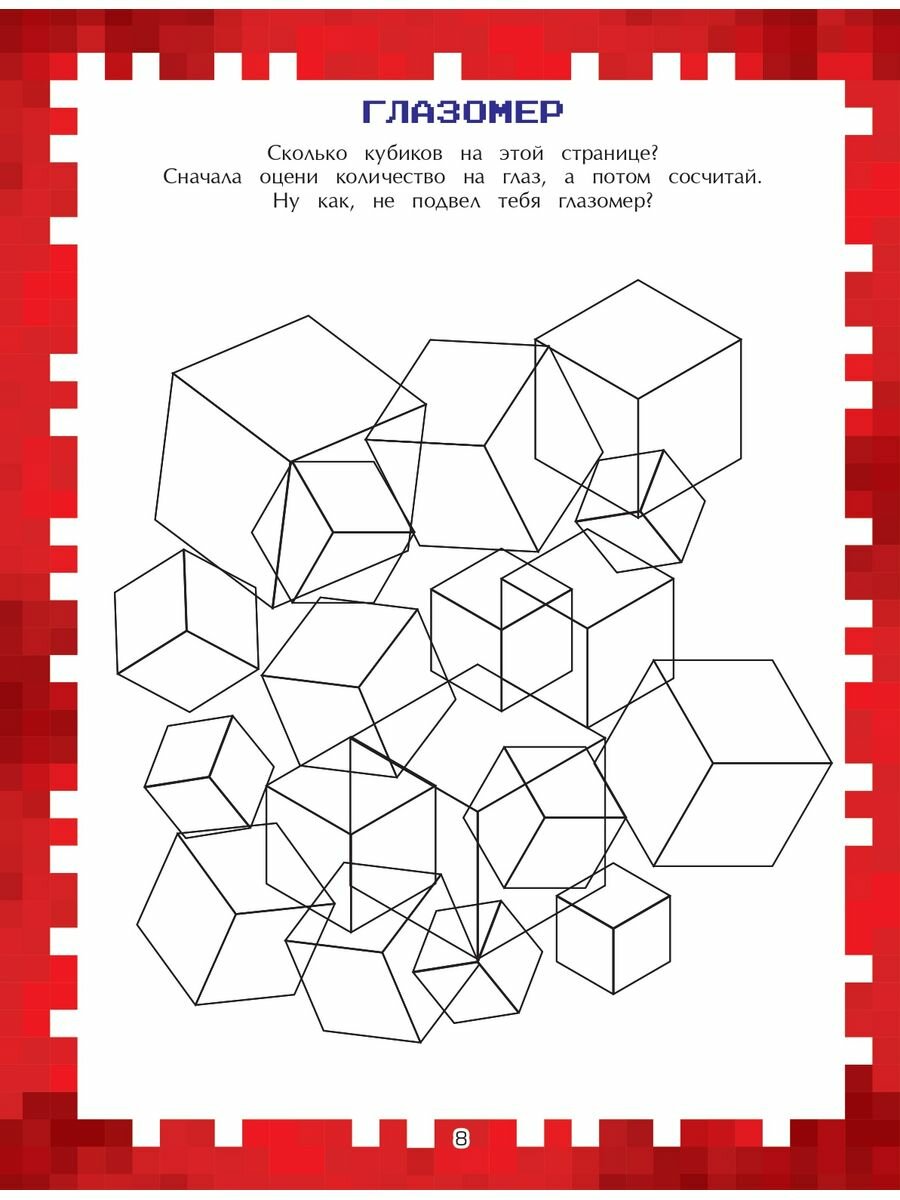 ГЛАЗОМЕР

Сколько кубиков на этой странице? Сначала оцени количество на глаз, а потом сосчитай. Ну как, не подвел тебя глазомер?

8